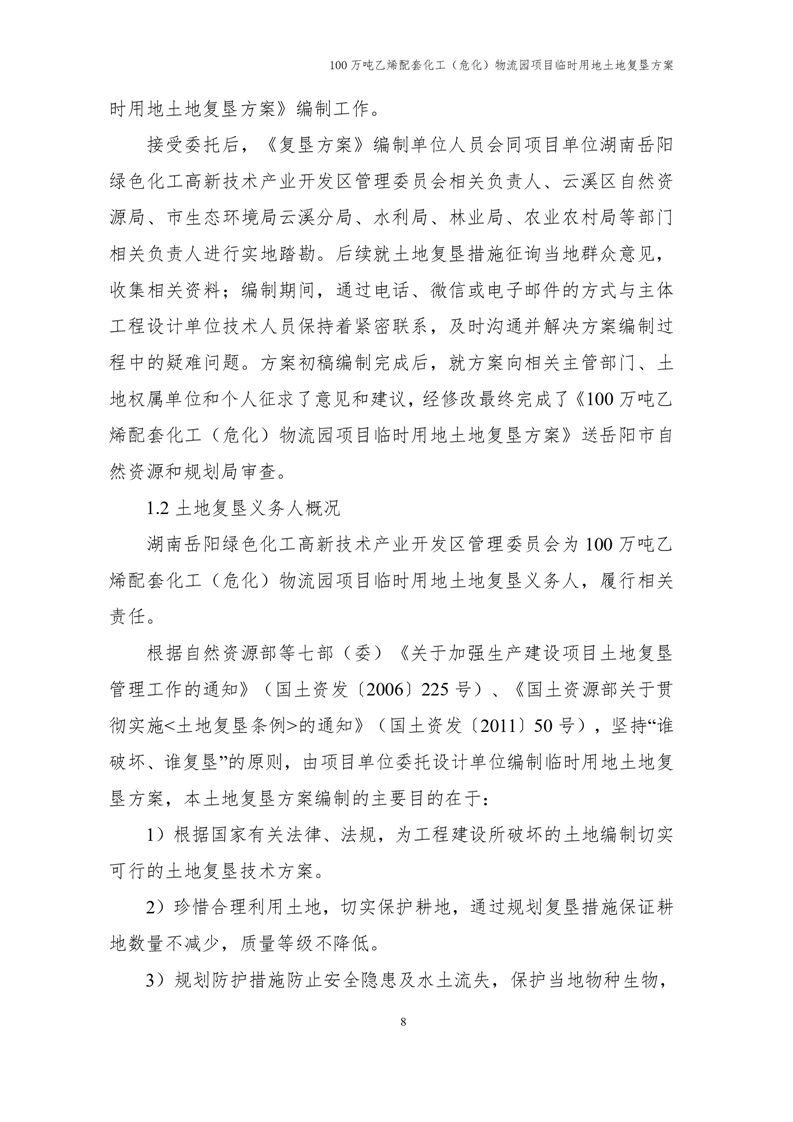 100 万吨乙烯配套化工（危化）物流园项目临时用地土地复垦方案

时用地土地复垦方案》编制工作。

接受委托后，《复垦方案》编制单位人员会同项目单位湖南岳阳绿色化工高新技术产业开发区管理委员会相关负责人、云溪区自然资源局、市生态环境局云溪分局、水利局、林业局、农业农村局等部门相关负责人进行实地踏勘。后续就土地复垦措施征询当地群众意见，收集相关资料；编制期间，通过电话、微信或电子邮件的方式与主体工程设计单位技术人员保持着紧密联系，及时沟通并解决方案编制过程中的疑难问题。方案初稿编制完成后，就方案向相关主管部门、土地权属单位和个人征求了意见和建议，经修改最终完成了《100 万吨乙烯配套化工（危化）物流园项目临时用地土地复垦方案》送岳阳市自然资源和规划局审查。

1.2 土地复垦义务人概况

湖南岳阳绿色化工高新技术产业开发区管理委员会为 100 万吨乙烯配套化工（危化）物流园项目临时用地土地复垦义务人，履行相关责任。

根据自然资源部等七部（委）《关于加强生产建设项目土地复垦管理工作的通知》（国土资发〔2006〕225 号）、《国土资源部关于贯彻实施<土地复垦条例>的通知》（国土资发〔2011〕50 号），坚持“谁破坏、谁复垦”的原则，由项目单位委托设计单位编制临时用地土地复垦方案，本土地复垦方案编制的主要目的在于：

1）根据国家有关法律、法规，为工程建设所破坏的土地编制切实可行的土地复垦技术方案。

2）珍惜合理利用土地，切实保护耕地，通过规划复垦措施保证耕地数量不减少，质量等级不降低。

3）规划防护措施防止安全隐患及水土流失，保护当地物种生物，

8